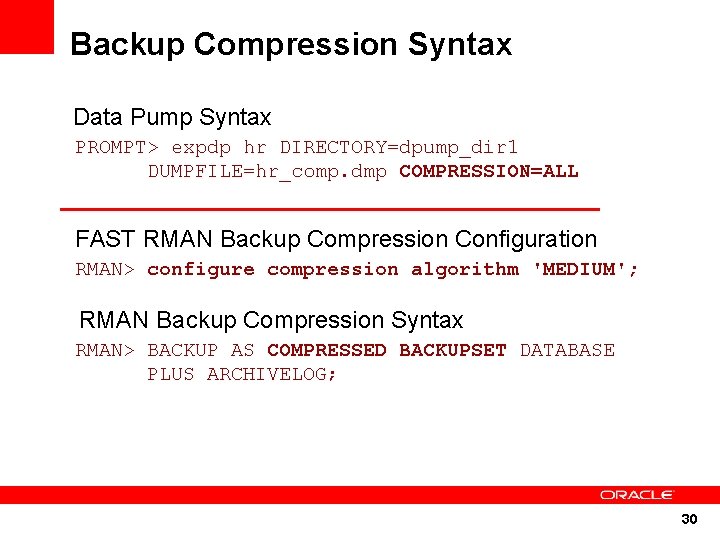 Backup Compression Syntax

Data Pump Syntax

PROMPT> expdp hr DIRECTORY=dpump_dir1
DUMPFILE=hr_comp.dmp COMPRESSION=ALL

FAST RMAN Backup Compression Configuration

RMAN> configure compression algorithm 'MEDIUM';

RMAN Backup Compression Syntax

RMAN> BACKUP AS COMPRESSED BACKUPSET DATABASE
PLUS ARCHIVELOG;

ORACLE

30